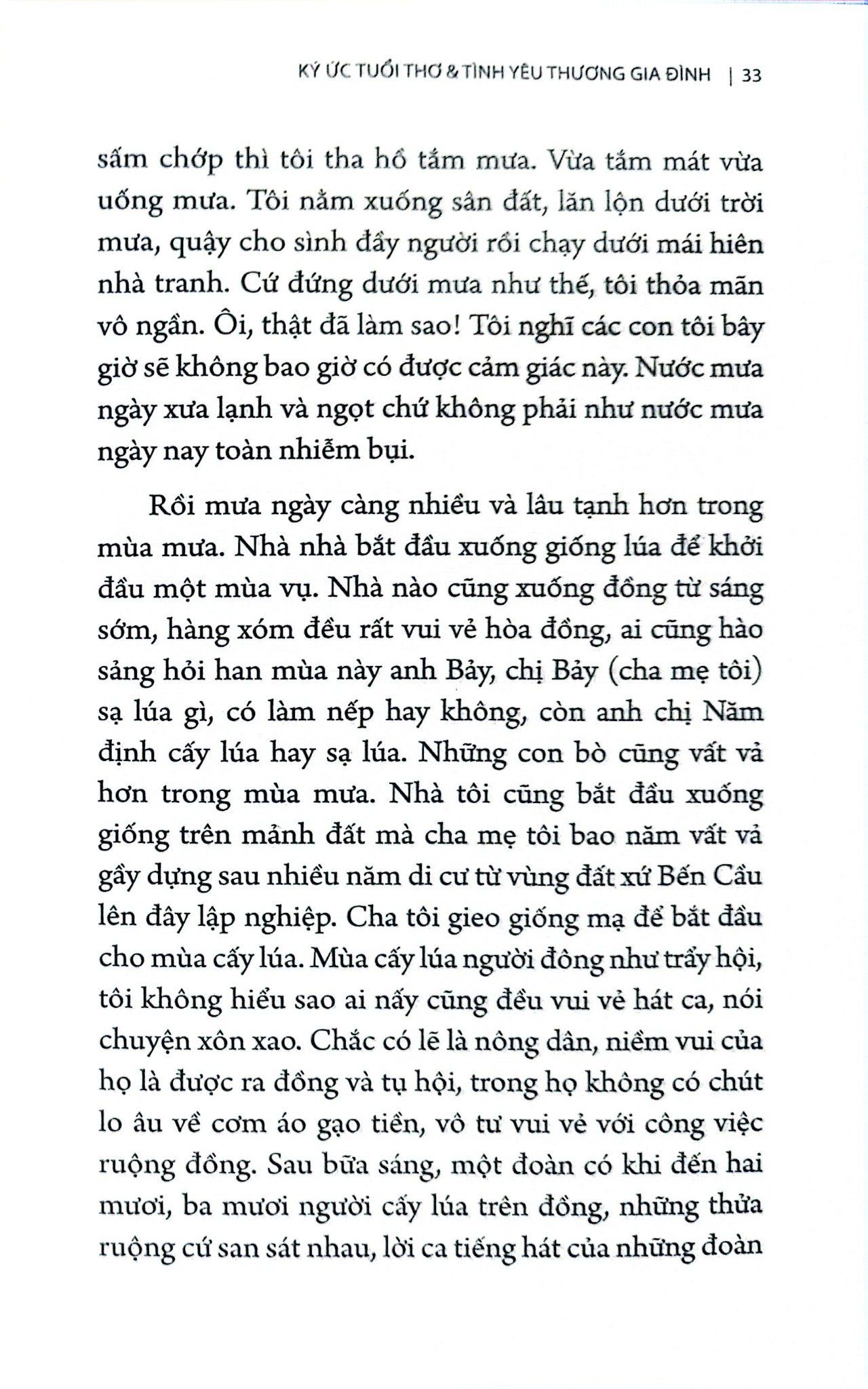 KÝ ỨC TUỔI THƠ & TÌNH YÊU THƯƠNG GIA ĐÌNH | 33

sấm chớp thì tôi tha hồ tắm mưa. Vừa tắm mát vừa uống mưa. Tôi nằm xuống sân đất, lăn lộn dưới trời mưa, quậy cho sình đầy người rồi chạy dưới mái hiên nhà tranh. Cứ đứng dưới mưa như thế, tôi thỏa mãn vô ngần. Ôi, thật đã làm sao! Tôi nghĩ các con tôi bây giờ sẽ không bao giờ có được cảm giác này. Nước mưa ngày xưa lạnh và ngọt chứ không phải như nước mưa ngày nay toàn nhiễm bụi.

Rồi mưa ngày càng nhiều và lâu tạnh hơn trong mùa mưa. Nhà nhà bắt đầu xuống giống lúa để khởi đầu một mùa vụ. Nhà nào cũng xuống đồng từ sáng sớm, hàng xóm đều rất vui vẻ hòa đồng, ai cũng hào sảng hỏi han mùa này anh Bảy, chị Bảy (cha mẹ tôi) sạ lúa gì, có làm nếp hay không, còn anh chị Năm định cấy lúa hay sạ lúa. Những con bò cũng vất vả hơn trong mùa mưa. Nhà tôi cũng bắt đầu xuống giống trên mảnh đất mà cha mẹ tôi bao năm vất vả gầy dựng sau nhiều năm di cư từ vùng đất xứ Bến Cầu lên đây lập nghiệp. Cha tôi gieo giống mạ để bắt đầu cho mùa cấy lúa. Mùa cấy lúa người đông như trẩy hội, tôi không hiểu sao ai nấy cũng đều vui vẻ hát ca, nói chuyện xôn xao. Chắc có lẽ là nông dân, niềm vui của họ là được ra đồng và tụ hội, trong họ không có chút lo âu về cơm áo gạo tiền, vô tư vui vẻ với công việc ruộng đồng. Sau bữa sáng, một đoàn có khi đến hai mươi, ba mươi người cấy lúa trên đồng, những thửa ruộng cứ san sát nhau, lời ca tiếng hát của những đoàn